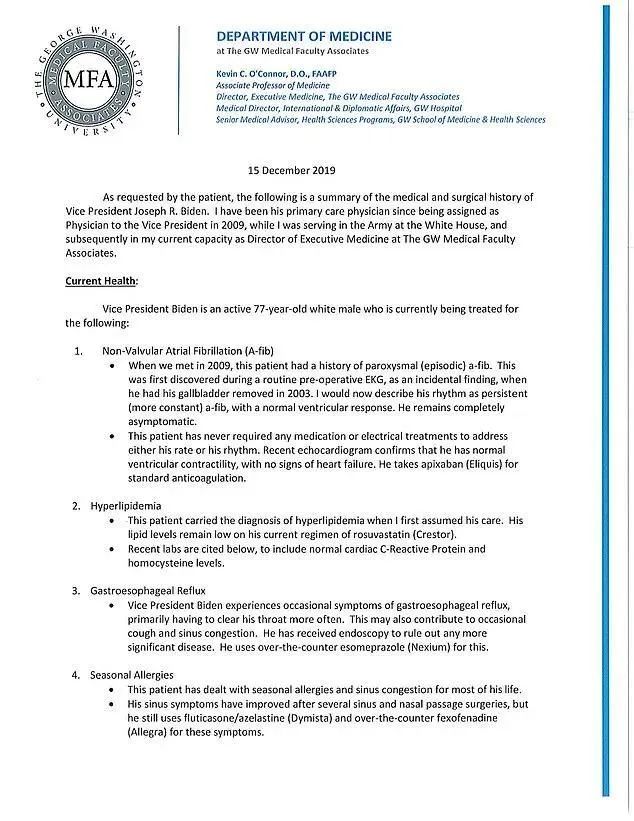 THE GEORGE WASHINGTON UNIVERSITY
MEDICAL FACULTY ASSOCIATES
MFA

DEPARTMENT OF MEDICINE
at The GW Medical Faculty Associates

Kevin C. O'Connor, D.O., FAAFP
Associate Professor of Medicine
Director, Executive Medicine, The GW Medical Faculty Associates
Medical Director, International & Diplomatic Affairs, GW Hospital
Senior Medical Advisor, Health Sciences Programs, GW School of Medicine & Health Sciences

15 December 2019

As requested by the patient, the following is a summary of the medical and surgical history of Vice President Joseph R. Biden. I have been his primary care physician since being assigned as Physician to the Vice President in 2009, while I was serving in the Army at the White House, and subsequently in my current capacity as Director of Executive Medicine at The GW Medical Faculty Associates.

Current Health:

Vice President Biden is an active 77-year-old white male who is currently being treated for the following:

1. Non-Valvular Atrial Fibrillation (A-fib)
• When we met in 2009, this patient had a history of paroxysmal (episodic) a-fib. This was first discovered during a routine pre-operative EKG, as an incidental finding, when he had his gallbladder removed in 2003. I would now describe his rhythm as persistent (more constant) a-fib, with a normal ventricular response. He remains completely asymptomatic.
• This patient has never required any medication or electrical treatments to address either his rate or his rhythm. Recent echocardiogram confirms that he has normal ventricular contractility, with no signs of heart failure. He takes apixaban (Eliquis) for standard anticoagulation.

2. Hyperlipidemia
• This patient carried the diagnosis of hyperlipidemia when I first assumed his care. His lipid levels remain low on his current regimen of rosuvastatin (Crestor).
• Recent labs are cited below, to include normal cardiac C-Reactive Protein and homocysteine levels.

3. Gastroesophageal Reflux
• Vice President Biden experiences occasional symptoms of gastroesophageal reflux, primarily having to clear his throat more often. This may also contribute to occasional cough and sinus congestion. He has received endoscopy to rule out any more significant disease. He uses over-the-counter esomeprazole (Nexium) for this.

4. Seasonal Allergies
• This patient has dealt with seasonal allergies and sinus congestion for most of his life.
• His sinus symptoms have improved after several sinus and nasal passage surgeries, but he still uses fluticasone/azelastine (Dymista) and over-the-counter fexofenadine (Allegra) for these symptoms.